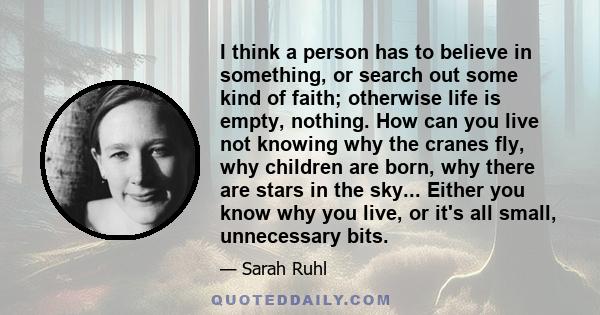 I think a person has to believe in something, or search out some kind of faith; otherwise life is empty, nothing. How can you live not knowing why the cranes fly, why children are born, why there are stars in the sky... Either you know why you live, or it's all small, unnecessary bits.

— Sarah Ruhl

QUOTEDDAILY.COM